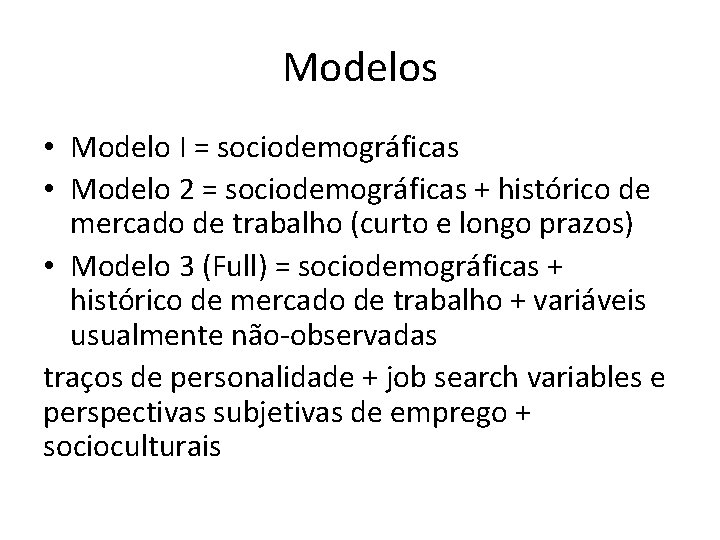 Modelos

• Modelo I = sociodemográficas
• Modelo 2 = sociodemográficas + histórico de mercado de trabalho (curto e longo prazos)
• Modelo 3 (Full) = sociodemográficas + histórico de mercado de trabalho + variáveis usualmente não-observadas

traços de personalidade + job search variables e perspectivas subjetivas de emprego + socioculturais